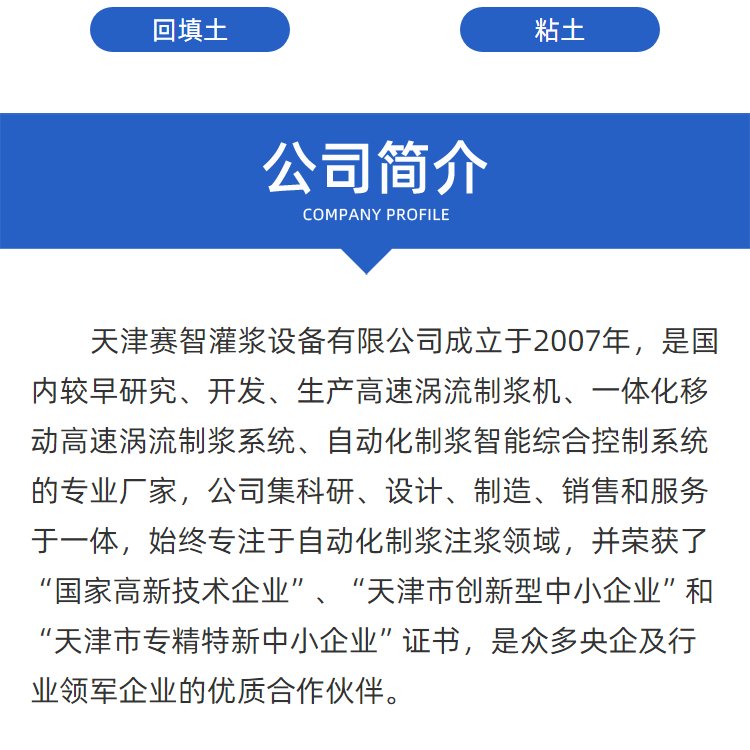 回填土 粘土

公司简介
COMPANY PROFILE

天津赛智灌浆设备有限公司成立于2007年，是国内较早研究、开发、生产高速涡流制浆机、一体化移动高速涡流制浆系统、自动化制浆智能综合控制系统的专业厂家，公司集科研、设计、制造、销售和服务于一体，始终专注于自动化制浆注浆领域，并荣获了“国家高新技术企业”、“天津市创新型中小企业”和“天津市专精特新中小企业”证书，是众多央企及行业领军企业的优质合作伙伴。